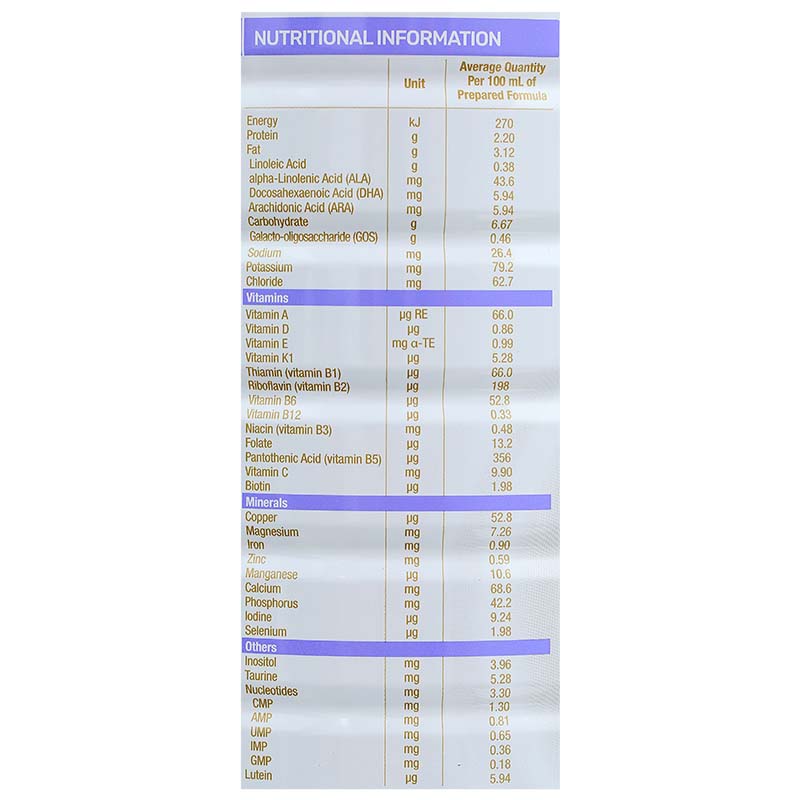 NUTRITIONAL INFORMATION

|  | Unit | Average Quantity Per 100 mL of Prepared Formula |
|---|---|---|
| Energy | kJ | 270 |
| Protein | g | 2.20 |
| Fat | g | 3.12 |
| Linoleic Acid | g | 0.38 |
| alpha-Linolenic Acid (ALA) | mg | 43.6 |
| Docosahexaenoic Acid (DHA) | mg | 5.94 |
| Arachidonic Acid (ARA) | mg | 5.94 |
| Carbohydrate | g | 6.67 |
| Galacto-oligosaccharide (GOS) | g | 0.46 |
| Sodium | mg | 26.4 |
| Potassium | mg | 79.2 |
| Chloride | mg | 62.7 |
| Vitamins |  |  |
| Vitamin A | µg RE | 66.0 |
| Vitamin D | µg | 0.86 |
| Vitamin E | mg α-TE | 0.99 |
| Vitamin K1 | µg | 5.28 |
| Thiamin (vitamin B1) | µg | 66.0 |
| Riboflavin (vitamin B2) | µg | 198 |
| Vitamin B6 | µg | 52.8 |
| Vitamin B12 | µg | 0.33 |
| Niacin (vitamin B3) | mg | 0.48 |
| Folate | µg | 13.2 |
| Pantothenic Acid (vitamin B5) | µg | 356 |
| Vitamin C | mg | 9.90 |
| Biotin | µg | 1.98 |
| Minerals |  |  |
| Copper | µg | 52.8 |
| Magnesium | mg | 7.26 |
| Iron | mg | 0.90 |
| Zinc | mg | 0.59 |
| Manganese | µg | 10.6 |
| Calcium | mg | 68.6 |
| Phosphorus | mg | 42.2 |
| Iodine | µg | 9.24 |
| Selenium | µg | 1.98 |
| Others |  |  |
| Inositol | mg | 3.96 |
| Taurine | mg | 5.28 |
| Nucleotides | mg | 3.30 |
| CMP | mg | 1.30 |
| AMP | mg | 0.81 |
| UMP | mg | 0.65 |
| IMP | mg | 0.36 |
| GMP | mg | 0.18 |
| Lutein | µg | 5.94 |